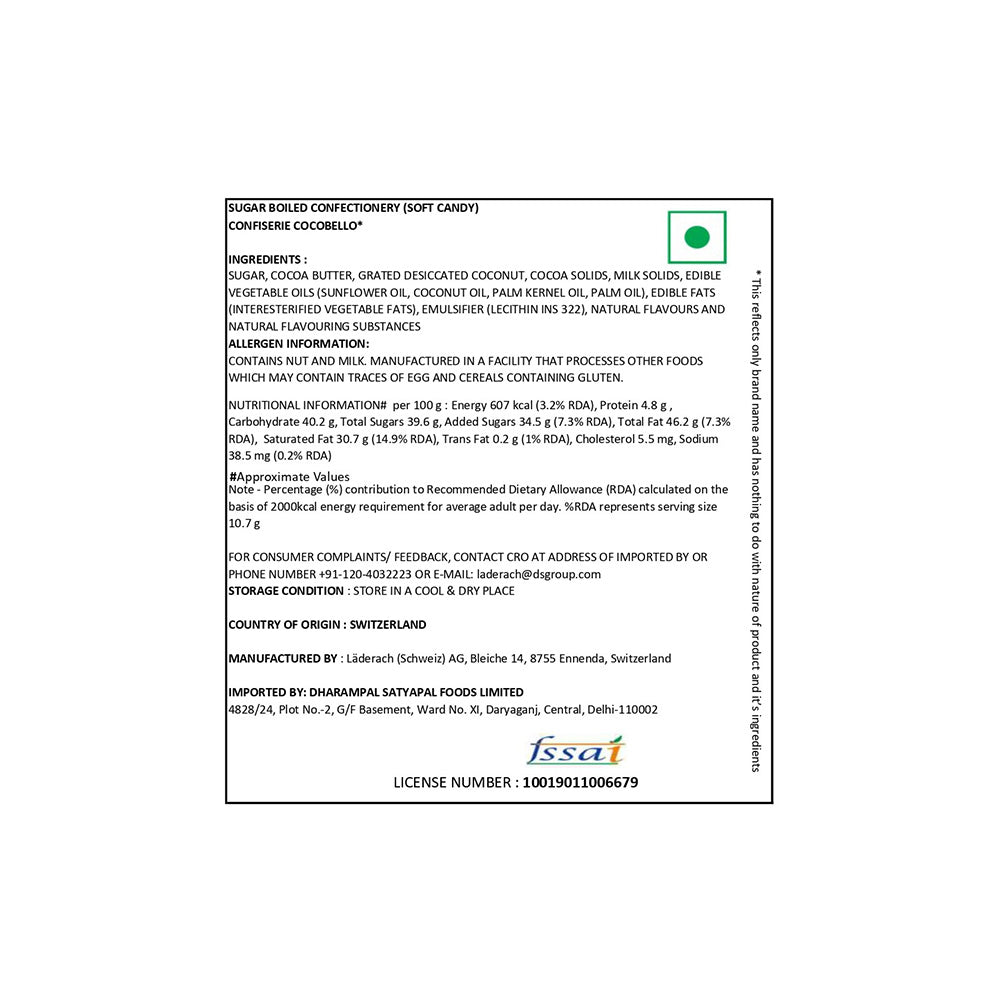 SUGAR BOILED CONFECTIONERY (SOFT CANDY)
CONFISERIE COCOBELLO*

INGREDIENTS :
SUGAR, COCOA BUTTER, GRATED DESICCATED COCONUT, COCOA SOLIDS, MILK SOLIDS, EDIBLE VEGETABLE OILS (SUNFLOWER OIL, COCONUT OIL, PALM KERNEL OIL, PALM OIL), EDIBLE FATS (INTERESTERIFIED VEGETABLE FATS), EMULSIFIER (LECITHIN INS 322), NATURAL FLAVOURS AND NATURAL FLAVOURING SUBSTANCES
ALLERGEN INFORMATION:
CONTAINS NUT AND MILK. MANUFACTURED IN A FACILITY THAT PROCESSES OTHER FOODS WHICH MAY CONTAIN TRACES OF EGG AND CEREALS CONTAINING GLUTEN.

NUTRITIONAL INFORMATION# per 100 g : Energy 607 kcal (3.2% RDA), Protein 4.8 g , Carbohydrate 40.2 g, Total Sugars 39.6 g, Added Sugars 34.5 g (7.3% RDA), Total Fat 46.2 g (7.3% RDA), Saturated Fat 30.7 g (14.9% RDA), Trans Fat 0.2 g (1% RDA), Cholesterol 5.5 mg, Sodium 38.5 mg (0.2% RDA)

#Approximate Values
Note - Percentage (%) contribution to Recommended Dietary Allowance (RDA) calculated on the basis of 2000kcal energy requirement for average adult per day. %RDA represents serving size 10.7 g

FOR CONSUMER COMPLAINTS/ FEEDBACK, CONTACT CRO AT ADDRESS OF IMPORTED BY OR PHONE NUMBER +91-120-4032223 OR E-MAIL: laderach@dsgroup.com
STORAGE CONDITION : STORE IN A COOL & DRY PLACE

COUNTRY OF ORIGIN : SWITZERLAND

MANUFACTURED BY : Läderach (Schweiz) AG, Bleiche 14, 8755 Ennenda, Switzerland

IMPORTED BY: DHARAMPAL SATYAPAL FOODS LIMITED
4828/24, Plot No.-2, G/F Basement, Ward No. XI, Daryaganj, Central, Delhi-110002

fssai
LICENSE NUMBER : 10019011006679

* This reflects only brand name and has nothing to do with nature of product and it's ingredients